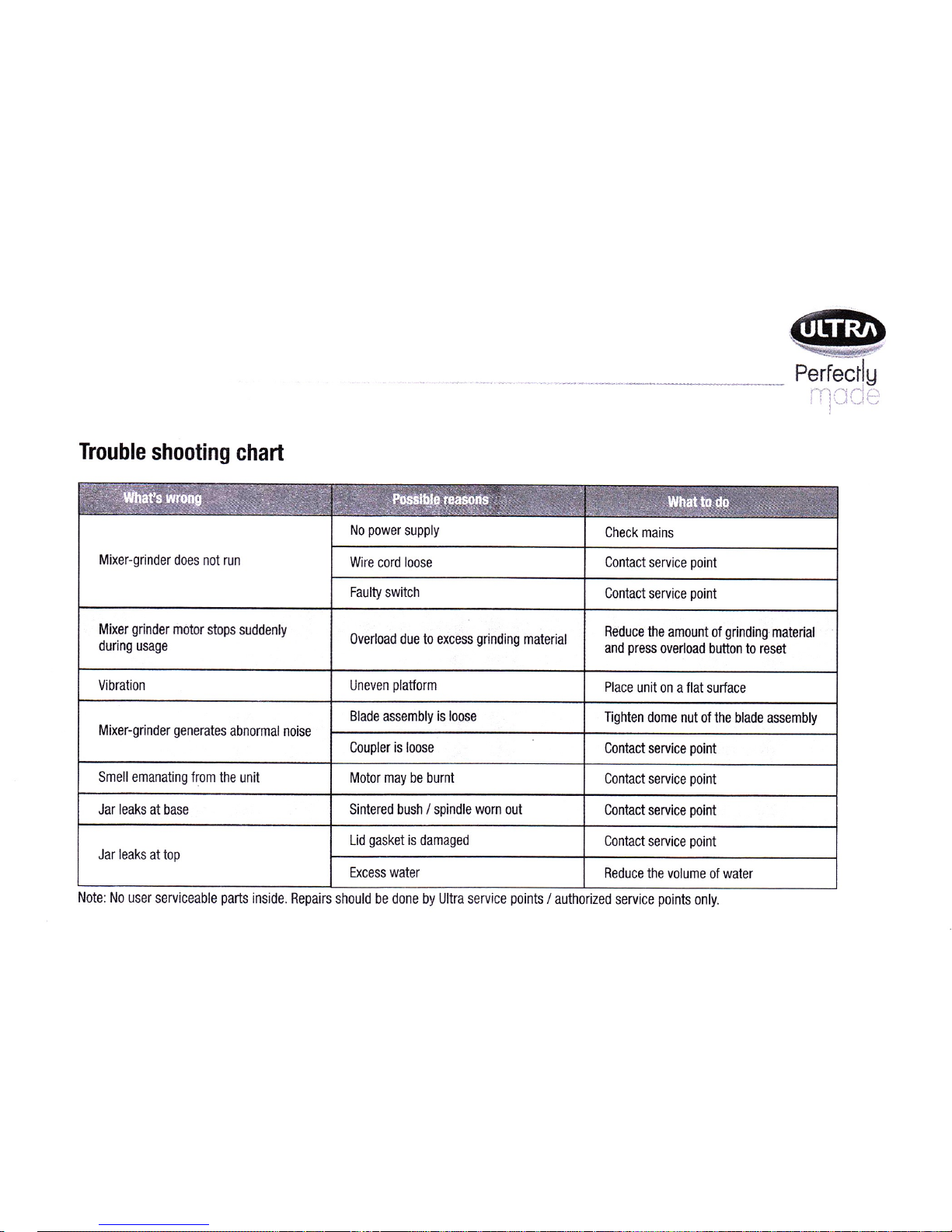 ULTRA
Perfectly
made

Trouble shooting chart

| What's wrong | Possible reasons | What to do |
|---|---|---|
| Mixer-grinder does not run | No power supply | Check mains |
| | Wire cord loose | Contact service point |
| | Faulty switch | Contact service point |
| Mixer grinder motor stops suddenly during usage | Overload due to excess grinding material | Reduce the amount of grinding material and press overload button to reset |
| Vibration | Uneven platform | Place unit on a flat surface |
| Mixer-grinder generates abnormal noise | Blade assembly is loose | Tighten dome nut of the blade assembly |
| | Coupler is loose | Contact service point |
| Smell emanating from the unit | Motor may be burnt | Contact service point |
| Jar leaks at base | Sintered bush / spindle worn out | Contact service point |
| Jar leaks at top | Lid gasket is damaged | Contact service point |
| | Excess water | Reduce the volume of water |

Note: No user serviceable parts inside. Repairs should be done by Ultra service points / authorized service points only.